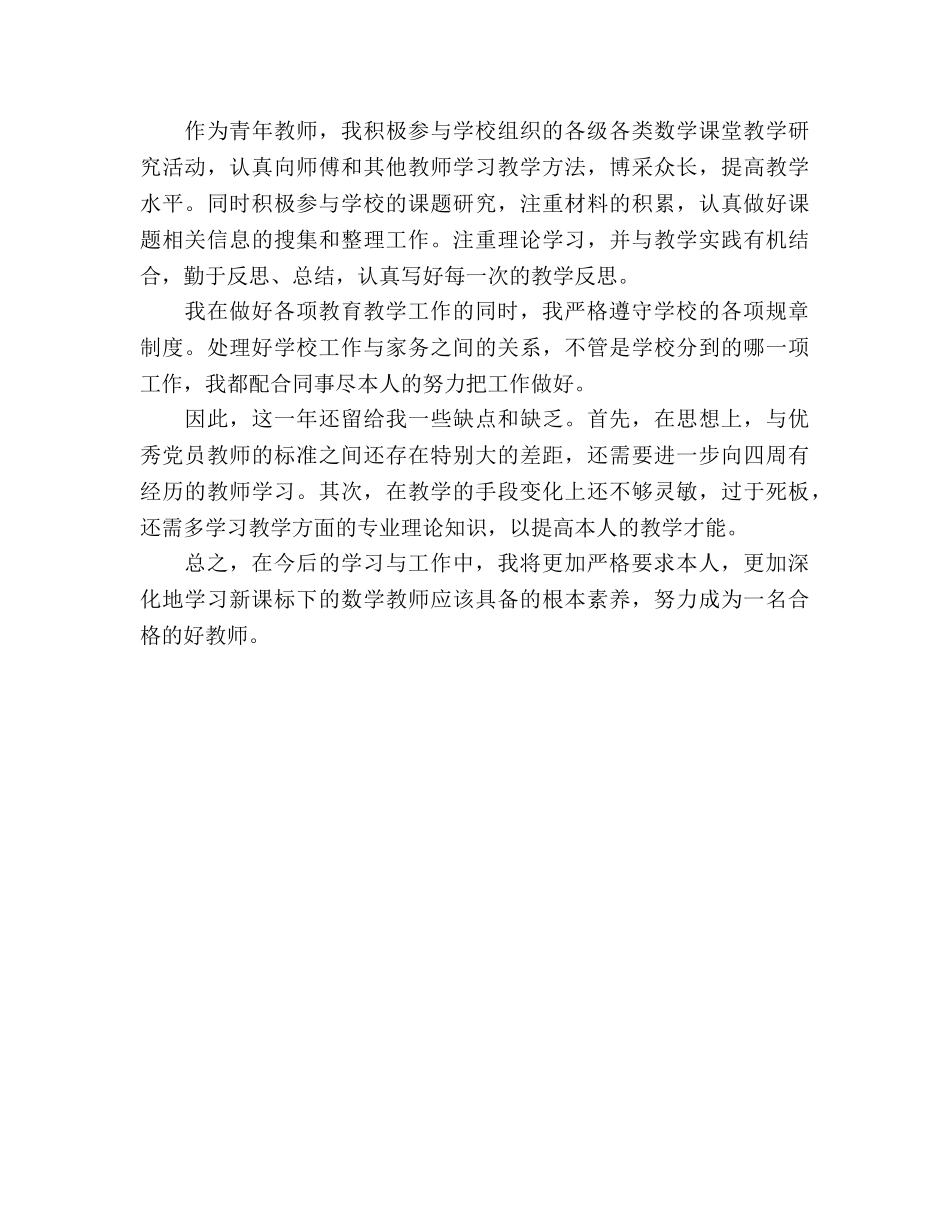 作为青年教师，我积极参与学校组织的各级各类数学课堂教学研究活动，认真向师傅和其他教师学习教学方法，博采众长，提高教学水平。同时积极参与学校的课题研究，注重材料的积累，认真做好课题相关信息的搜集和整理工作。注重理论学习，并与教学实践有机结合，勤于反思、总结，认真写好每一次的教学反思。

我在做好各项教育教学工作的同时，我严格遵守学校的各项规章制度。处理好学校工作与家务之间的关系，不管是学校分到的哪一项工作，我都配合同事尽本人的努力把工作做好。

因此，这一年还留给我一些缺点和缺乏。首先，在思想上，与优秀党员教师的标准之间还存在特别大的差距，还需要进一步向四周有经历的教师学习。其次，在教学的手段变化上还不够灵敏，过于死板，还需多学习教学方面的专业理论知识，以提高本人的教学才能。

总之，在今后的学习与工作中，我将更加严格要求本人，更加深化地学习新课标下的数学教师应该具备的根本素养，努力成为一名合格的好教师。